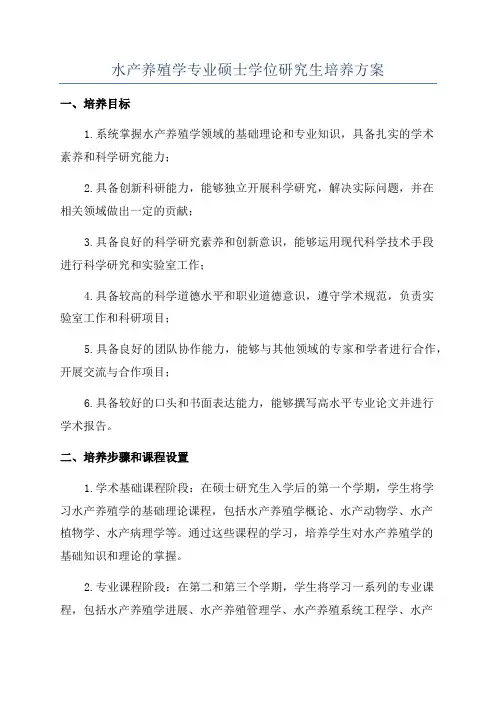 水产养殖学专业硕士学位研究生培养方案

一、培养目标

1.系统掌握水产养殖学领域的基础理论和专业知识，具备扎实的学术素养和科学研究能力；

2.具备创新科研能力，能够独立开展科学研究，解决实际问题，并在相关领域做出一定的贡献；

3.具备良好的科学研究素养和创新意识，能够运用现代科学技术手段进行科学研究和实验室工作；

4.具备较高的科学道德水平和职业道德意识，遵守学术规范，负责实验室工作和科研项目；

5.具备良好的团队协作能力，能够与其他领域的专家和学者进行合作，开展交流与合作项目；

6.具备较好的口头和书面表达能力，能够撰写高水平专业论文并进行学术报告。

二、培养步骤和课程设置

1.学术基础课程阶段：在硕士研究生入学后的第一个学期，学生将学习水产养殖学的基础理论课程，包括水产养殖学概论、水产动物学、水产植物学、水产病理学等。通过这些课程的学习，培养学生对水产养殖学的基础知识和理论的掌握。

2.专业课程阶段：在第二和第三个学期，学生将学习一系列的专业课程，包括水产养殖学进展、水产养殖管理学、水产养殖系统工程学、水产